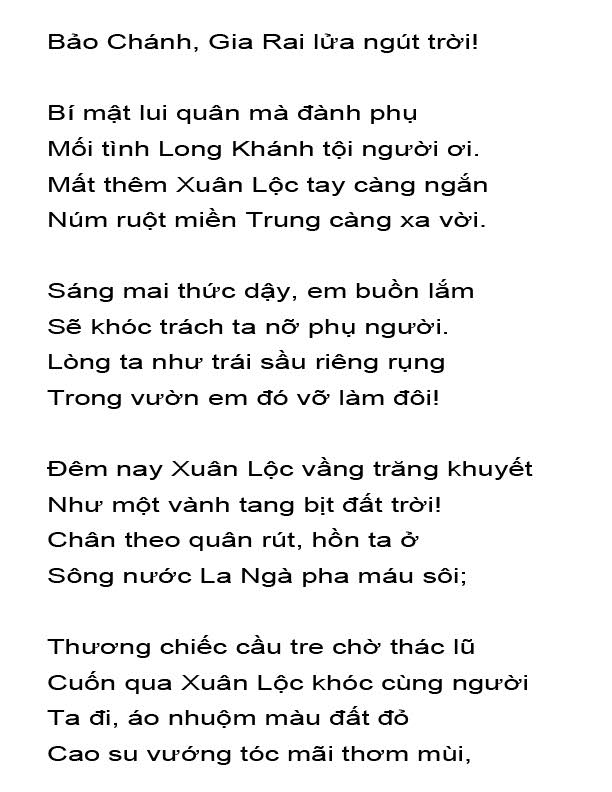 Bảo Chánh, Gia Rai lửa ngút trời!

Bí mật lui quân mà đành phụ
Mối tình Long Khánh tội người ơi.
Mất thêm Xuân Lộc tay càng ngắn
Núm ruột miền Trung càng xa vời.

Sáng mai thức dậy, em buồn lắm
Sẽ khóc trách ta nỡ phụ người.
Lòng ta như trái sầu riêng rụng
Trong vườn em đó vỡ làm đôi!

Đêm nay Xuân Lộc vầng trăng khuyết
Như một vành tang bịt đất trời!
Chân theo quân rút, hồn ta ở
Sông nước La Ngà pha máu sôi;

Thương chiếc cầu tre chờ thác lũ
Cuốn qua Xuân Lộc khóc cùng người
Ta đi, áo nhuộm màu đất đỏ
Cao su vướng tóc mãi thơm mùi,